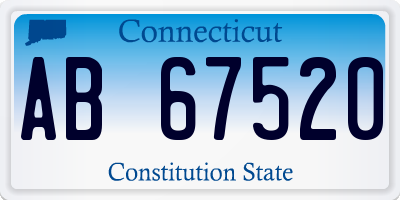 Connecticut

AB 67520

Constitution State